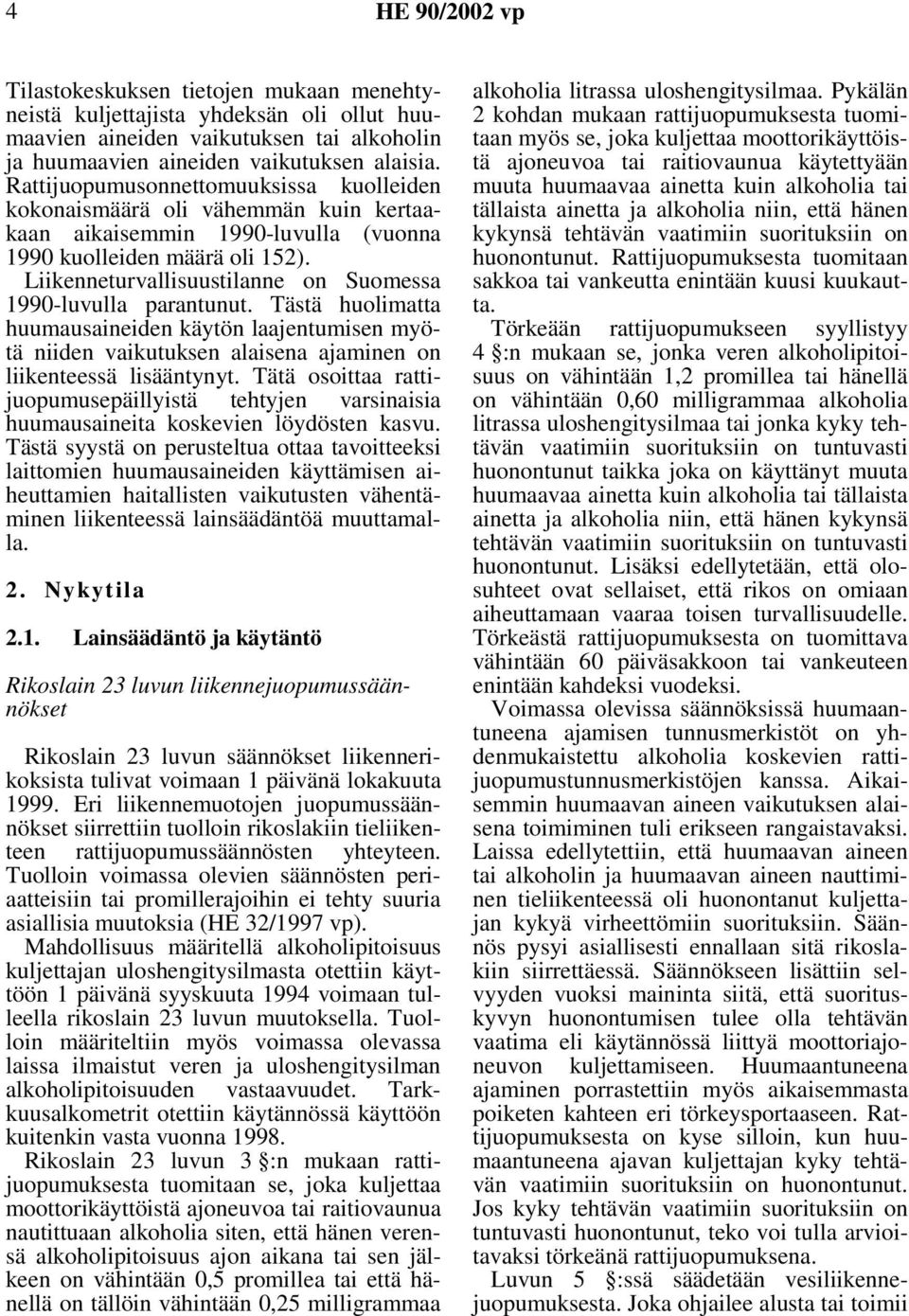 4 HE 90/2002 vp

Tilastokeskuksen tietojen mukaan menehtyneistä kuljettajista yhdeksän oli ollut huumaavien aineiden vaikutuksen tai alkoholin ja huumaavien aineiden vaikutuksen alaisia. Rattijuopumusonnettomuuksissa kuolleiden kokonaismäärä oli vähemmän kuin kertaakaan aikaisemmin 1990-luvulla (vuonna 1990 kuolleiden määrä oli 152). Liikenneturvallisuustilanne on Suomessa 1990-luvulla parantunut. Tästä huolimatta huumausaineiden käytön laajentumisen myötä niiden vaikutuksen alaisena ajaminen on liikenteessä lisääntynyt. Tätä osoittaa rattijuopumusepäillyistä tehtyjen varsinaisia huumausaineita koskevien löydösten kasvu. Tästä syystä on perusteltua ottaa tavoitteeksi laittomien huumausaineiden käyttämisen aiheuttamien haitallisten vaikutusten vähentäminen liikenteessä lainsäädäntöä muuttamalla.

2. Nykytila

2.1. Lainsäädäntö ja käytäntö

Rikoslain 23 luvun liikennejuopumussäännökset

Rikoslain 23 luvun säännökset liikennerikoksista tulivat voimaan 1 päivänä lokakuuta 1999. Eri liikennemuotojen juopumussäännökset siirrettiin tuolloin rikoslakiin tieliikenteen rattijuopumussäännösten yhteyteen. Tuolloin voimassa olevien säännösten periaatteisiin tai promillerajoihin ei tehty suuria asiallisia muutoksia (HE 32/1997 vp).

Mahdollisuus määritellä alkoholipitoisuus kuljettajan uloshengitysilmasta otettiin käyttöön 1 päivänä syyskuuta 1994 voimaan tulleella rikoslain 23 luvun muutoksella. Tuolloin määriteltiin myös voimassa olevassa laissa ilmaistut veren ja uloshengitysilman alkoholipitoisuuden vastaavuudet. Tarkkuusalkometrit otettiin käytännössä käyttöön kuitenkin vasta vuonna 1998.

Rikoslain 23 luvun 3 §:n mukaan rattijuopumuksesta tuomitaan se, joka kuljettaa moottorikäyttöistä ajoneuvoa tai raitiovaunua nautittuaan alkoholia siten, että hänen verensä alkoholipitoisuus ajon aikana tai sen jälkeen on vähintään 0,5 promillea tai että hänellä on tällöin vähintään 0,25 milligrammaa alkoholia litrassa uloshengitysilmaa. Pykälän 2 kohdan mukaan rattijuopumuksesta tuomitaan myös se, joka kuljettaa moottorikäyttöistä ajoneuvoa tai raitiovaunua käytettyään muuta huumaavaa ainetta kuin alkoholia tai tällaista ainetta ja alkoholia niin, että hänen kykynsä tehtävän vaatimiin suorituksiin on huonontunut. Rattijuopumuksesta tuomitaan sakkoa tai vankeutta enintään kuusi kuukautta.

Törkeään rattijuopumukseen syyllistyy 4 §:n mukaan se, jonka veren alkoholipitoisuus on vähintään 1,2 promillea tai hänellä on vähintään 0,60 milligrammaa alkoholia litrassa uloshengitysilmaa tai jonka kyky tehtävän vaatimiin suorituksiin on tuntuvasti huonontunut taikka joka on käyttänyt muuta huumaavaa ainetta kuin alkoholia tai tällaista ainetta ja alkoholia niin, että hänen kykynsä tehtävän vaatimiin suorituksiin on tuntuvasti huonontunut. Lisäksi edellytetään, että olosuhteet ovat sellaiset, että rikos on omiaan aiheuttamaan vaaraa toisen turvallisuudelle. Törkeästä rattijuopumuksesta on tuomittava vähintään 60 päiväsakkoon tai vankeuteen enintään kahdeksi vuodeksi.

Voimassa olevissa säännöksissä huumaantuneena ajamisen tunnusmerkistöt on yhdenmukaistettu alkoholia koskevien rattijuopumustunnusmerkistöjen kanssa. Aikaisemmin huumaavan aineen vaikutuksen alaisena toimiminen tuli erikseen rangaistavaksi. Laissa edellytettiin, että huumaavan aineen tai alkoholin ja huumaavan aineen nauttiminen tieliikenteessä oli huonontanut kuljettajan kykyä virheettömiin suorituksiin. Säännös pysyi asiallisesti ennallaan sitä rikoslakiin siirrettäessä. Säännökseen lisättiin selvyyden vuoksi maininta siitä, että suorituskyvyn huonontumisen tulee olla tehtävän vaatima eli käytännössä liittyä moottoriajoneuvon kuljettamiseen. Huumaantuneena ajaminen porrastettiin myös aikaisemmasta poiketen kahteen eri törkeysportaaseen. Rattijuopumuksesta on kyse silloin, kun huumaantuneena ajavan kuljettajan kyky tehtävän vaatimiin suorituksiin on huonontunut. Jos kyky tehtävän vaatimiin suorituksiin on tuntuvasti huonontunut, teko voi tulla arvioitavaksi törkeänä rattijuopumuksena.

Luvun 5 §:ssä säädetään vesiliikennejuopumuksesta. Joka ohjailee alusta tai toimii